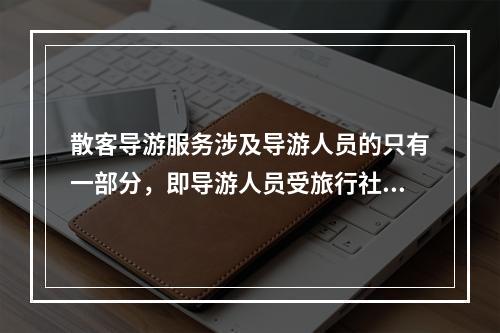 散客导游服务涉及导游人员的只有一部分，即导游人员受旅行社...